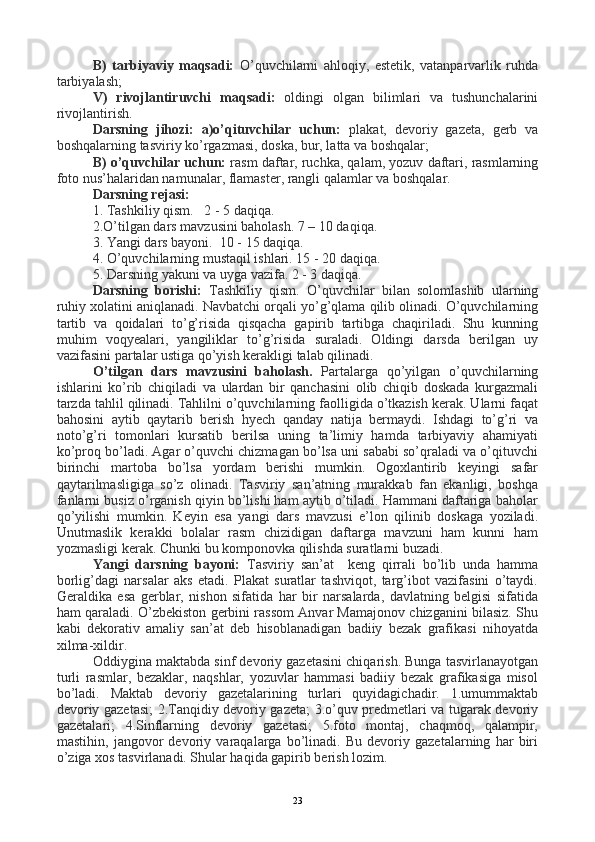 B) tarbiyaviy maqsadi: O'quvchilarni ahloqiy, estetik, vatanparvarlik ruhda tarbiyalash;

V) rivojlantiruvchi maqsadi: oldingi olgan bilimlari va tushunchalarini rivojlantirish.

Darsning jihozi: a)o'qituvchilar uchun: plakat, devoriy gazeta, gerb va boshqalarning tasviriy ko'rgazmasi, doska, bur, latta va boshqalar;

B) o'quvchilar uchun: rasm daftar, ruchka, qalam, yozuv daftari, rasmlarning foto nus'halaridan namunalar, flamaster, rangli qalamlar va boshqalar.

Darsning rejasi:

1. Tashkiliy qism. 2 - 5 daqiqa.

2.O'tilgan dars mavzusini baholash. 7 – 10 daqiqa.

3. Yangi dars bayoni. 10 - 15 daqiqa.

4. O'quvchilarning mustaqil ishlari. 15 - 20 daqiqa.

5. Darsning yakuni va uyga vazifa. 2 - 3 daqiqa.

Darsning borishi: Tashkiliy qism. O'quvchilar bilan solomlashib ularning ruhiy xolatini aniqlanadi. Navbatchi orqali yo'g'qlama qilib olinadi. O'quvchilarning tartib va qoidalari to'g'risida qisqacha gapirib tartibga chaqiriladi. Shu kunning muhim voqyealari, yangiliklar to'g'risida suraladi. Oldingi darsda berilgan uy vazifasini partalar ustiga qo'yish kerakligi talab qilinadi.

O'tilgan dars mavzusini baholash. Partalarga qo'yilgan o'quvchilarning ishlarini ko'rib chiqiladi va ulardan bir qanchasini olib chiqib doskada kurgazmali tarzda tahlil qilinadi. Tahlilni o'quvchilarning faolligida o'tkazish kerak. Ularni faqat bahosini aytib qaytarib berish hyech qanday natija bermaydi. Ishdagi to'g'ri va noto'g'ri tomonlari kursatib berilsa uning ta'limiy hamda tarbiyaviy ahamiyati ko'proq bo'ladi. Agar o'quvchi chizmagan bo'lsa uni sababi so'qraladi va o'qituvchi birinchi martoba bo'lsa yordam berishi mumkin. Ogoxlantirib keyingi safar qaytarilmasligiga so'z olinadi. Tasviriy san'atning murakkab fan ekanligi, boshqa fanlarni busiz o'rganish qiyin bo'lishi ham aytib o'tiladi. Hammani daftariga baholar qo'yilishi mumkin. Keyin esa yangi dars mavzusi e'lon qilinib doskaga yoziladi. Unutmaslik kerakki bolalar rasm chizidigan daftarga mavzuni ham kunni ham yozmasligi kerak. Chunki bu komponovka qilishda suratlarni buzadi.

Yangi darsning bayoni: Tasviriy san'at keng qirrali bo'lib unda hamma borlig'dagi narsalar aks etadi. Plakat suratlar tashviqot, targ'ibot vazifasini o'taydi. Geraldika esa gerblar, nishon sifatida har bir narsalarda, davlatning belgisi sifatida ham qaraladi. O'zbekiston gerbini rassom Anvar Mamajonov chizganini bilasiz. Shu kabi dekorativ amaliy san'at deb hisoblanadigan badiiy bezak grafikasi nihoyatda xilma-xildir.

Oddiygina maktabda sinf devoriy gazetasini chiqarish. Bunga tasvirlanayotgan turli rasmlar, bezaklar, naqshlar, yozuvlar hammasi badiiy bezak grafikasiga misol bo'ladi. Maktab devoriy gazetalarining turlari quyidagichadir. 1.umummaktab devoriy gazetasi; 2.Tanqidiy devoriy gazeta; 3.o'quv predmetlari va tugarak devoriy gazetalari; 4.Sinflarning devoriy gazetasi; 5.foto montaj, chaqmoq, qalampir, mastihin, jangovor devoriy varaqalarga bo'linadi. Bu devoriy gazetalarning har biri o'ziga xos tasvirlanadi. Shular haqida gapirib berish lozim.

23